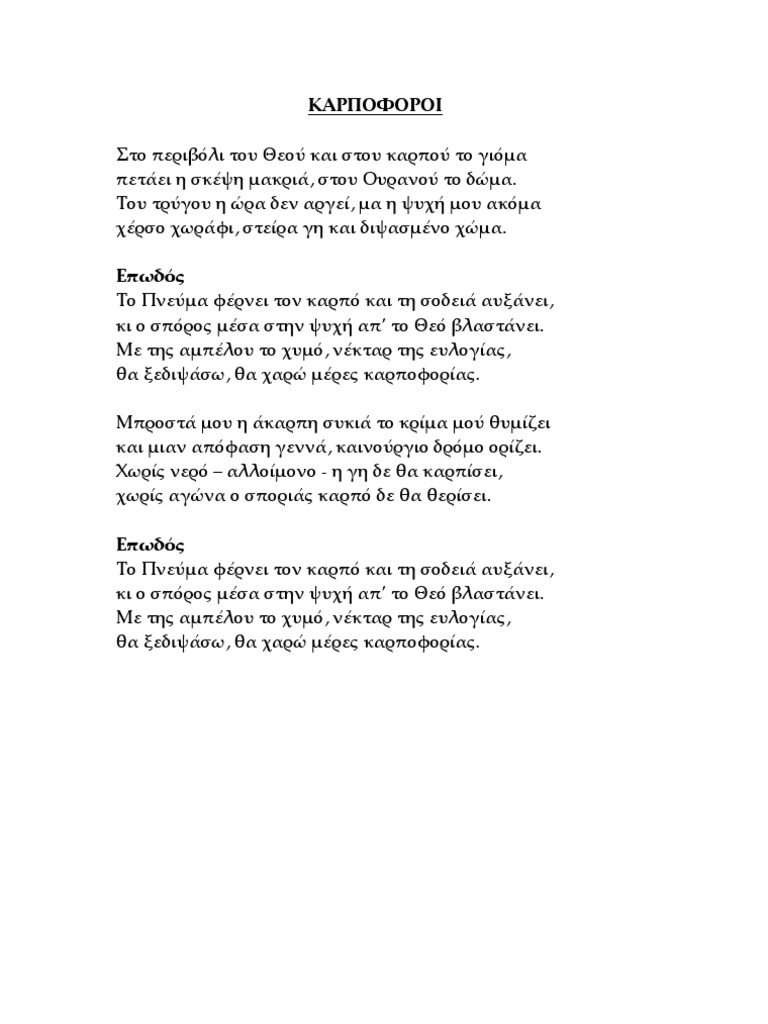 ΚΑΡΠΟΦΟΡΟΙ

Στο περιβόλι του Θεού και στου καρπού το γιόμα
πετάει η σκέψη μακριά, στου Ουρανού το δώμα.
Του τρύγου η ώρα δεν αργεί, μα η ψυχή μου ακόμα
χέρσο χωράφι, στείρα γη και διψασμένο χώμα.

Επωδός
Το Πνεύμα φέρνει τον καρπό και τη σοδειά αυξάνει,
κι ο σπόρος μέσα στην ψυχή απ' το Θεό βλαστάνει.
Με της αμπέλου το χυμό, νέκταρ της ευλογίας,
θα ξεδιψάσω, θα χαρώ μέρες καρποφορίας.

Μπροστά μου η άκαρπη συκιά το κρίμα μού θυμίζει
και μιαν απόφαση γεννά, καινούργιο δρόμο ορίζει.
Χωρίς νερό – αλλοίμονο - η γη δε θα καρπίσει,
χωρίς αγώνα ο σποριάς καρπό δε θα θερίσει.

Επωδός
Το Πνεύμα φέρνει τον καρπό και τη σοδειά αυξάνει,
κι ο σπόρος μέσα στην ψυχή απ' το Θεό βλαστάνει.
Με της αμπέλου το χυμό, νέκταρ της ευλογίας,
θα ξεδιψάσω, θα χαρώ μέρες καρποφορίας.